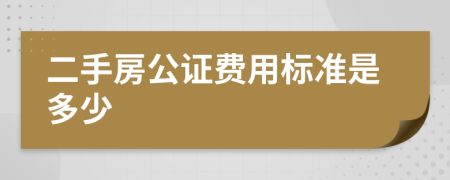 二手房公证费用标准是多少